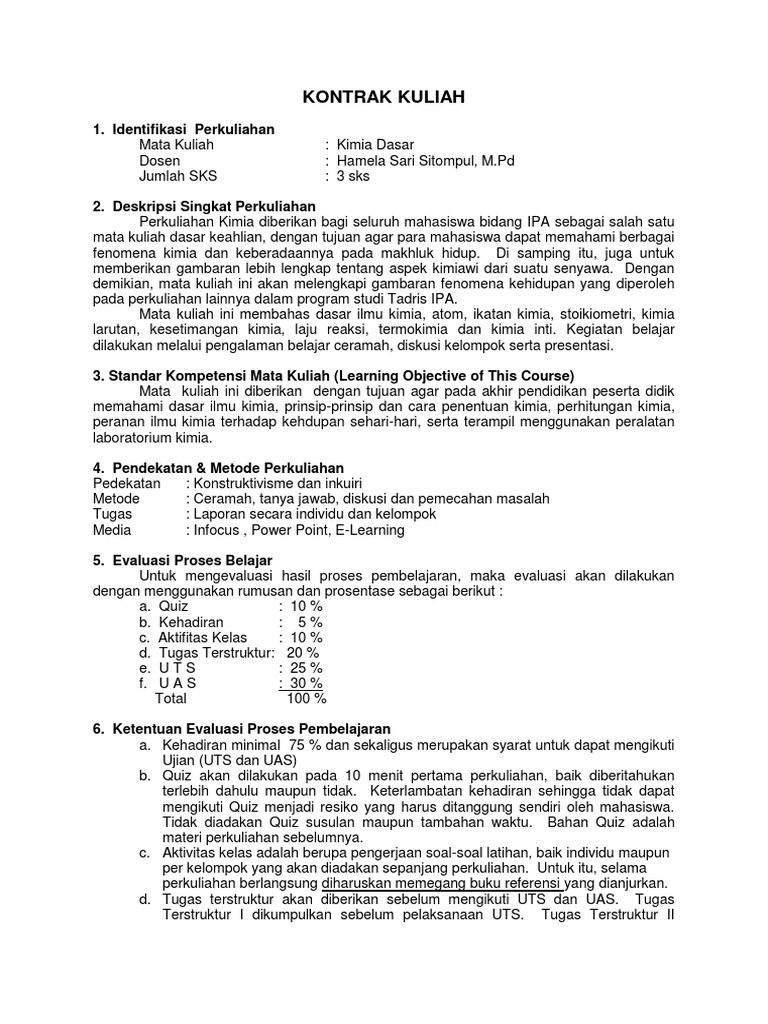 KONTRAK KULIAH

1. Identifikasi Perkuliahan
Mata Kuliah : Kimia Dasar
Dosen : Hamela Sari Sitompul, M.Pd
Jumlah SKS : 3 sks

2. Deskripsi Singkat Perkuliahan
Perkuliahan Kimia diberikan bagi seluruh mahasiswa bidang IPA sebagai salah satu mata kuliah dasar keahlian, dengan tujuan agar para mahasiswa dapat memahami berbagai fenomena kimia dan keberadaannya pada makhluk hidup. Di samping itu, juga untuk memberikan gambaran lebih lengkap tentang aspek kimiawi dari suatu senyawa. Dengan demikian, mata kuliah ini akan melengkapi gambaran fenomena kehidupan yang diperoleh pada perkuliahan lainnya dalam program studi Tadris IPA.
Mata kuliah ini membahas dasar ilmu kimia, atom, ikatan kimia, stoikiometri, kimia larutan, kesetimangan kimia, laju reaksi, termokimia dan kimia inti. Kegiatan belajar dilakukan melalui pengalaman belajar ceramah, diskusi kelompok serta presentasi.

3. Standar Kompetensi Mata Kuliah (Learning Objective of This Course)
Mata kuliah ini diberikan dengan tujuan agar pada akhir pendidikan peserta didik memahami dasar ilmu kimia, prinsip-prinsip dan cara penentuan kimia, perhitungan kimia, peranan ilmu kimia terhadap kehdupan sehari-hari, serta terampil menggunakan peralatan laboratorium kimia.

4. Pendekatan & Metode Perkuliahan
Pedekatan : Konstruktivisme dan inkuiri
Metode : Ceramah, tanya jawab, diskusi dan pemecahan masalah
Tugas : Laporan secara individu dan kelompok
Media : Infocus , Power Point, E-Learning

5. Evaluasi Proses Belajar
Untuk mengevaluasi hasil proses pembelajaran, maka evaluasi akan dilakukan dengan menggunakan rumusan dan prosentase sebagai berikut :
a. Quiz : 10 %
b. Kehadiran : 5 %
c. Aktifitas Kelas : 10 %
d. Tugas Terstruktur: 20 %
e. U T S : 25 %
f. U A S : 30 %
Total 100 %

6. Ketentuan Evaluasi Proses Pembelajaran
a. Kehadiran minimal 75 % dan sekaligus merupakan syarat untuk dapat mengikuti Ujian (UTS dan UAS)
b. Quiz akan dilakukan pada 10 menit pertama perkuliahan, baik diberitahukan terlebih dahulu maupun tidak. Keterlambatan kehadiran sehingga tidak dapat mengikuti Quiz menjadi resiko yang harus ditanggung sendiri oleh mahasiswa. Tidak diadakan Quiz susulan maupun tambahan waktu. Bahan Quiz adalah materi perkuliahan sebelumnya.
c. Aktivitas kelas adalah berupa pengerjaan soal-soal latihan, baik individu maupun per kelompok yang akan diadakan sepanjang perkuliahan. Untuk itu, selama perkuliahan berlangsung diharuskan memegang buku referensi yang dianjurkan.
d. Tugas terstruktur akan diberikan sebelum mengikuti UTS dan UAS. Tugas Terstruktur I dikumpulkan sebelum pelaksanaan UTS. Tugas Terstruktur II